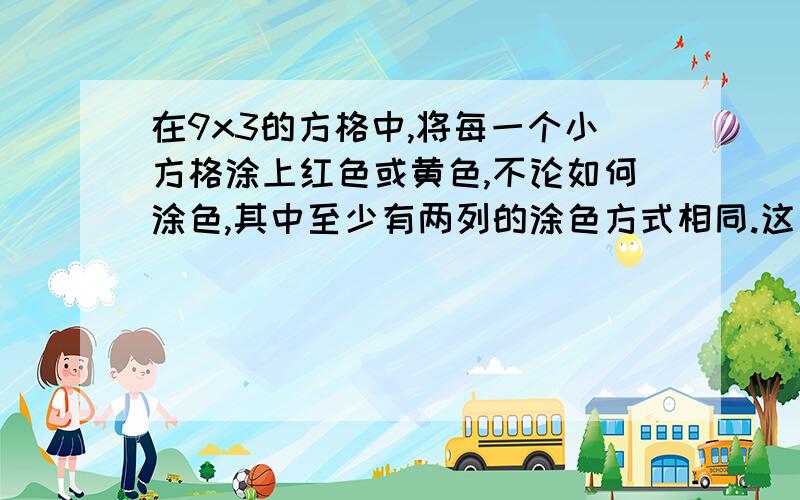 在9x3的方格中,将每一个小方格涂上红色或黄色,不论如何涂色,其中至少有两列的涂色方式相同.这

SCHOOL